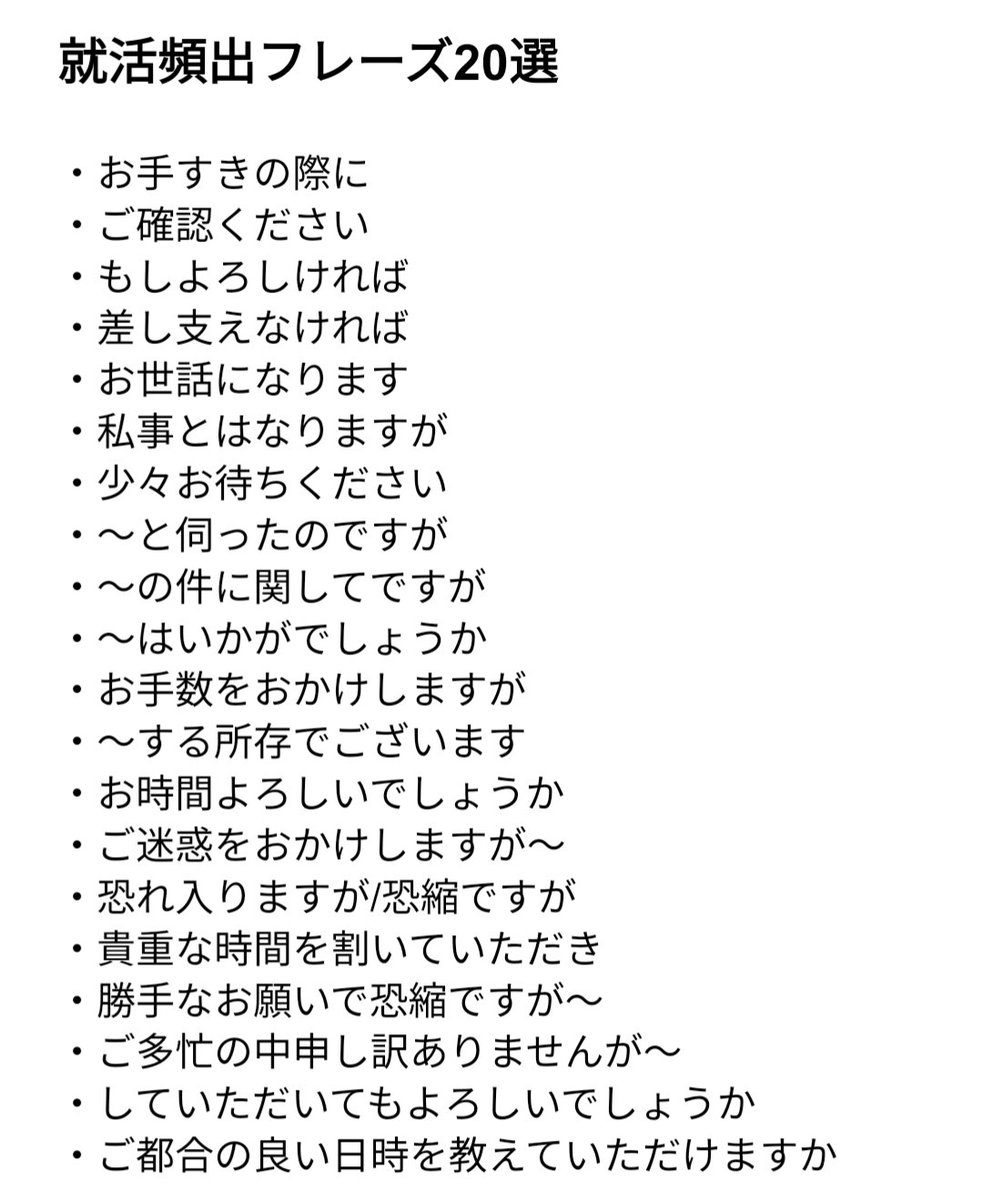 就活頻出フレーズ20選

・お手すきの際に
・ご確認ください
・もしよろしければ
・差し支えなければ
・お世話になります
・私事とはなりますが
・少々お待ちください
・〜と伺ったのですが
・〜の件に関してですが
・〜はいかがでしょうか
・お手数をおかけしますが
・〜する所存でございます
・お時間よろしいでしょうか
・ご迷惑をおかけしますが〜
・恐れ入りますが/恐縮ですが
・貴重な時間を割いていただき
・勝手なお願いで恐縮ですが〜
・ご多忙の中申し訳ありませんが〜
・していただいてもよろしいでしょうか
・ご都合の良い日時を教えていただけますか